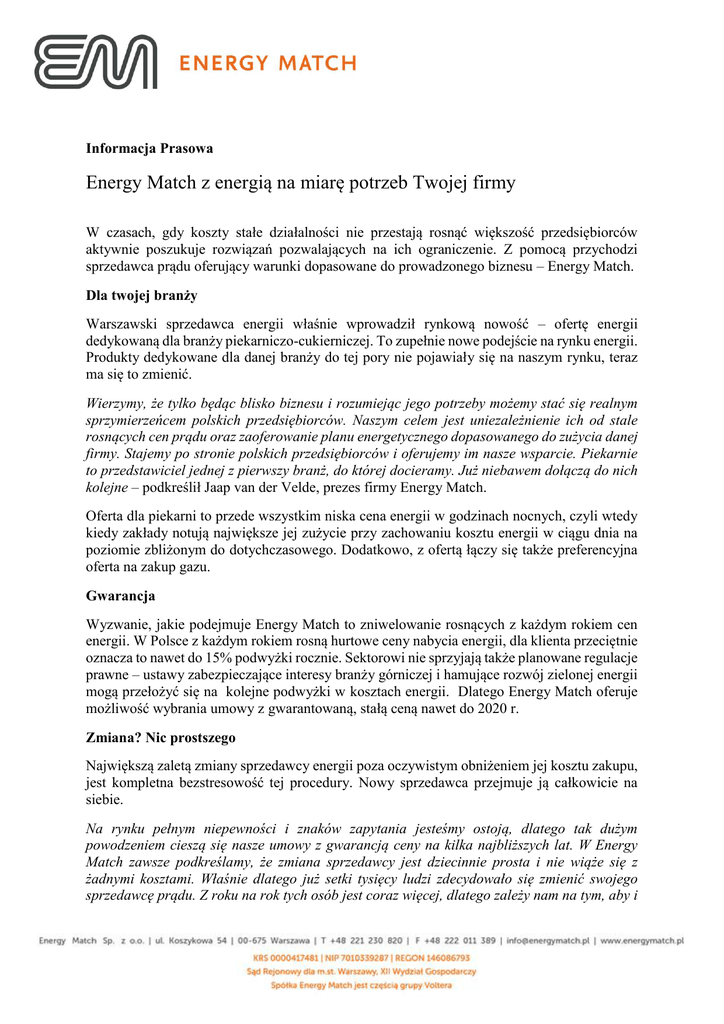 ENERGY MATCH

Informacja Prasowa

Energy Match z energią na miarę potrzeb Twojej firmy

W czasach, gdy koszty stałe działalności nie przestają rosnąć większość przedsiębiorców aktywnie poszukuje rozwiązań pozwalających na ich ograniczenie. Z pomocą przychodzi sprzedawca prądu oferujący warunki dopasowane do prowadzonego biznesu – Energy Match.

Dla twojej branży

Warszawski sprzedawca energii właśnie wprowadził rynkową nowość – ofertę energii dedykowaną dla branży piekarniczo-cukierniczej. To zupełnie nowe podejście na rynku energii. Produkty dedykowane dla danej branży do tej pory nie pojawiały się na naszym rynku, teraz ma się to zmienić.

Wierzymy, że tylko będąc blisko biznesu i rozumiejąc jego potrzeby możemy stać się realnym sprzymierzeńcem polskich przedsiębiorców. Naszym celem jest uniezależnienie ich od stale rosnących cen prądu oraz zaoferowanie planu energetycznego dopasowanego do zużycia danej firmy. Stajemy po stronie polskich przedsiębiorców i oferujemy im nasze wsparcie. Piekarnie to przedstawiciel jednej z pierwszy branż, do której docieramy. Już niebawem dołączą do nich kolejne – podkreślił Jaap van der Velde, prezes firmy Energy Match.

Oferta dla piekarni to przede wszystkim niska cena energii w godzinach nocnych, czyli wtedy kiedy zakłady notują największe jej zużycie przy zachowaniu kosztu energii w ciągu dnia na poziomie zbliżonym do dotychczasowego. Dodatkowo, z ofertą łączy się także preferencyjna oferta na zakup gazu.

Gwarancja

Wyzwanie, jakie podejmuje Energy Match to zniwelowanie rosnących z każdym rokiem cen energii. W Polsce z każdym rokiem rosną hurtowe ceny nabycia energii, dla klienta przeciętnie oznacza to nawet do 15% podwyżki rocznie. Sektorowi nie sprzyjają także planowane regulacje prawne – ustawy zabezpieczające interesy branży górniczej i hamujące rozwój zielonej energii mogą przełożyć się na kolejne podwyżki w kosztach energii. Dlatego Energy Match oferuje możliwość wybrania umowy z gwarantowaną, stałą ceną nawet do 2020 r.

Zmiana? Nic prostszego

Największą zaletą zmiany sprzedawcy energii poza oczywistym obniżeniem jej kosztu zakupu, jest kompletna bezstresowość tej procedury. Nowy sprzedawca przejmuje ją całkowicie na siebie.

Na rynku pełnym niepewności i znaków zapytania jesteśmy ostoją, dlatego tak dużym powodzeniem cieszą się nasze umowy z gwarancją ceny na kilka najbliższych lat. W Energy Match zawsze podkreślamy, że zmiana sprzedawcy jest dziecinnie prosta i nie wiąże się z żadnymi kosztami. Właśnie dlatego już setki tysięcy ludzi zdecydowało się zmienić swojego sprzedawcę prądu. Z roku na rok tych osób jest coraz więcej, dlatego zależy nam na tym, aby i

Energy Match Sp. z o.o. | ul. Koszykowa 54 | 00-675 Warszawa | T +48 221 230 820 | F +48 222 011 389 | info@energymatch.pl | www.energymatch.pl
KRS 0000417481 | NIP 7010339287 | REGON 146086793
Sąd Rejonowy dla m.st. Warszawy, XII Wydział Gospodarczy
Spółka Energy Match jest częścią grupy Voltera